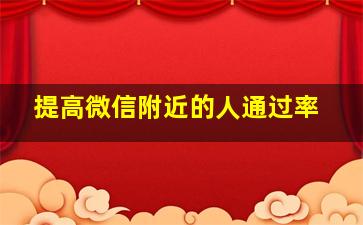 提高微信附近的人通过率